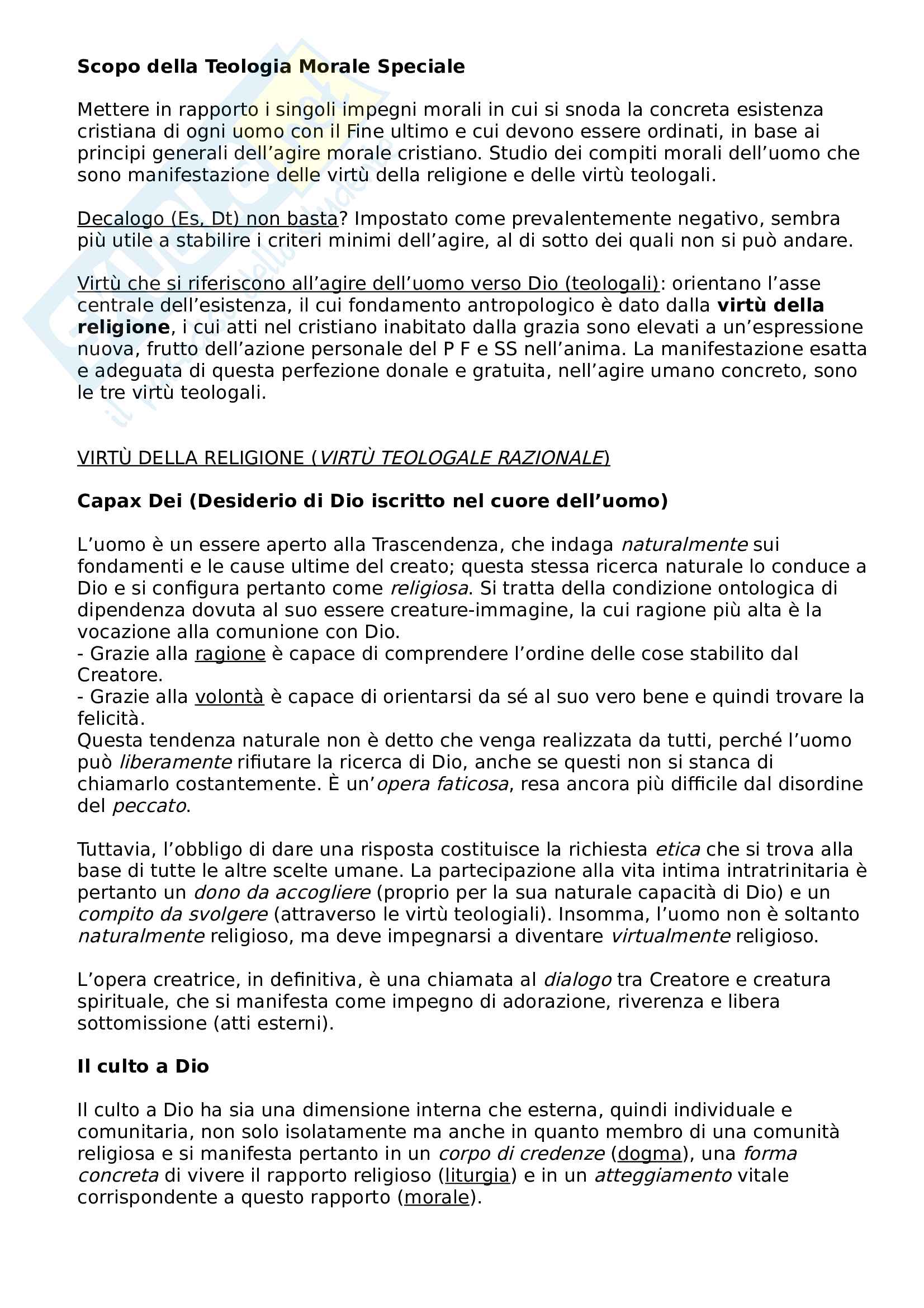 Scopo della Teologia Morale Speciale

Mettere in rapporto i singoli impegni morali in cui si snoda la concreta esistenza cristiana di ogni uomo con il Fine ultimo e cui devono essere ordinati, in base ai principi generali dell'agire morale cristiano. Studio dei compiti morali dell'uomo che sono manifestazione delle virtù della religione e delle virtù teologali.

Decalogo (Es, Dt) non basta? Impostato come prevalentemente negativo, sembra più utile a stabilire i criteri minimi dell'agire, al di sotto dei quali non si può andare.

Virtù che si riferiscono all'agire dell'uomo verso Dio (teologali): orientano l'asse centrale dell'esistenza, il cui fondamento antropologico è dato dalla virtù della religione, i cui atti nel cristiano inabitato dalla grazia sono elevati a un'espressione nuova, frutto dell'azione personale del P F e SS nell'anima. La manifestazione esatta e adeguata di questa perfezione donale e gratuita, nell'agire umano concreto, sono le tre virtù teologali.

VIRTÙ DELLA RELIGIONE (VIRTÙ TEOLOGALE RAZIONALE)

Capax Dei (Desiderio di Dio iscritto nel cuore dell'uomo)

L'uomo è un essere aperto alla Trascendenza, che indaga naturalmente sui fondamenti e le cause ultime del creato; questa stessa ricerca naturale lo conduce a Dio e si configura pertanto come religiosa. Si tratta della condizione ontologica di dipendenza dovuta al suo essere creature-immagine, la cui ragione più alta è la vocazione alla comunione con Dio.
- Grazie alla ragione è capace di comprendere l'ordine delle cose stabilito dal Creatore.
- Grazie alla volontà è capace di orientarsi da sé al suo vero bene e quindi trovare la felicità.
Questa tendenza naturale non è detto che venga realizzata da tutti, perché l'uomo può liberamente rifiutare la ricerca di Dio, anche se questi non si stanca di chiamarlo costantemente. È un'opera faticosa, resa ancora più difficile dal disordine del peccato.

Tuttavia, l'obbligo di dare una risposta costituisce la richiesta etica che si trova alla base di tutte le altre scelte umane. La partecipazione alla vita intima intratrinitaria è pertanto un dono da accogliere (proprio per la sua naturale capacità di Dio) e un compito da svolgere (attraverso le virtù teologiali). Insomma, l'uomo non è soltanto naturalmente religioso, ma deve impegnarsi a diventare virtualmente religioso.

L'opera creatrice, in definitiva, è una chiamata al dialogo tra Creatore e creatura spirituale, che si manifesta come impegno di adorazione, riverenza e libera sottomissione (atti esterni).

Il culto a Dio

Il culto a Dio ha sia una dimensione interna che esterna, quindi individuale e comunitaria, non solo isolatamente ma anche in quanto membro di una comunità religiosa e si manifesta pertanto in un corpo di credenze (dogma), una forma concreta di vivere il rapporto religioso (liturgia) e in un atteggiamento vitale corrispondente a questo rapporto (morale).